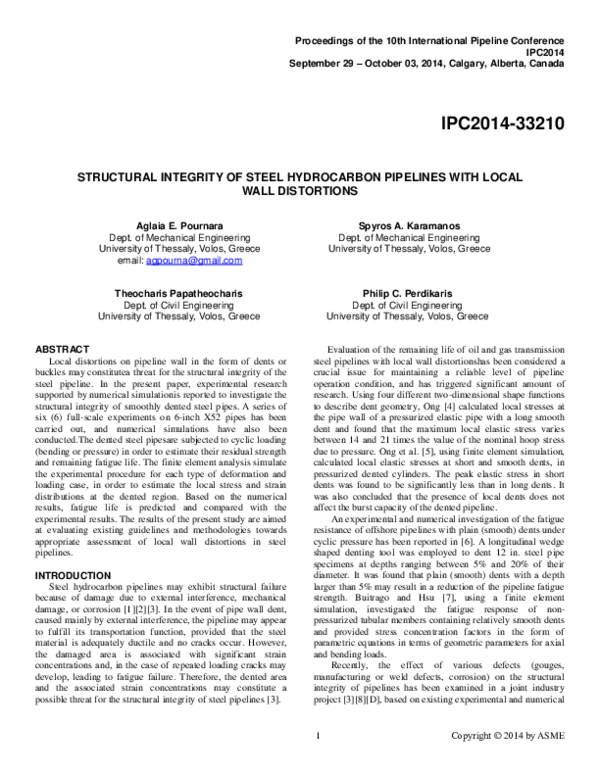 Proceedings of the 10th International Pipeline Conference
IPC2014
September 29 – October 03, 2014, Calgary, Alberta, Canada

IPC2014-33210

STRUCTURAL INTEGRITY OF STEEL HYDROCARBON PIPELINES WITH LOCAL WALL DISTORTIONS

Aglaia E. Pournara
Dept. of Mechanical Engineering
University of Thessaly, Volos, Greece
email: agpourna@gmail.com

Spyros A. Karamanos
Dept. of Mechanical Engineering
University of Thessaly, Volos, Greece

Theocharis Papatheocharis
Dept. of Civil Engineering
University of Thessaly, Volos, Greece

Philip C. Perdikaris
Dept. of Civil Engineering
University of Thessaly, Volos, Greece

ABSTRACT

Local distortions on pipeline wall in the form of dents or buckles may constitutea threat for the structural integrity of the steel pipeline. In the present paper, experimental research supported by numerical simulationis reported to investigate the structural integrity of smoothly dented steel pipes. A series of six (6) full-scale experiments on 6-inch X52 pipes has been carried out, and numerical simulations have also been conducted.The dented steel pipesare subjected to cyclic loading (bending or pressure) in order to estimate their residual strength and remaining fatigue life. The finite element analysis simulate the experimental procedure for each type of deformation and loading case, in order to estimate the local stress and strain distributions at the dented region. Based on the numerical results, fatigue life is predicted and compared with the experimental results. The results of the present study are aimed at evaluating existing guidelines and methodologies towards appropriate assessment of local wall distortions in steel pipelines.

INTRODUCTION

Steel hydrocarbon pipelines may exhibit structural failure because of damage due to external interference, mechanical damage, or corrosion [1][2][3]. In the event of pipe wall dent, caused mainly by external interference, the pipeline may appear to fulfill its transportation function, provided that the steel material is adequately ductile and no cracks occur. However, the damaged area is associated with significant strain concentrations and, in the case of repeated loading cracks may develop, leading to fatigue failure. Therefore, the dented area and the associated strain concentrations may constitute a possible threat for the structural integrity of steel pipelines [3].

Evaluation of the remaining life of oil and gas transmission steel pipelines with local wall distortionshas been considered a crucial issue for maintaining a reliable level of pipeline operation condition, and has triggered significant amount of research. Using four different two-dimensional shape functions to describe dent geometry, Ong [4] calculated local stresses at the pipe wall of a pressurized elastic pipe with a long smooth dent and found that the maximum local elastic stress varies between 14 and 21 times the value of the nominal hoop stress due to pressure. Ong et al. [5], using finite element simulation, calculated local elastic stresses at short and smooth dents, in pressurized dented cylinders. The peak elastic stress in short dents was found to be significantly less than in long dents. It was also concluded that the presence of local dents does not affect the burst capacity of the dented pipeline.

An experimental and numerical investigation of the fatigue resistance of offshore pipelines with plain (smooth) dents under cyclic pressure has been reported in [6]. A longitudinal wedge shaped denting tool was employed to dent 12 in. steel pipe specimens at depths ranging between 5% and 20% of their diameter. It was found that plain (smooth) dents with a depth larger than 5% may result in a reduction of the pipeline fatigue strength. Buitrago and Hsu [7], using a finite element simulation, investigated the fatigue response of non-pressurized tubular members containing relatively smooth dents and provided stress concentration factors in the form of parametric equations in terms of geometric parameters for axial and bending loads.

Recently, the effect of various defects (gouges, manufacturing or weld defects, corrosion) on the structural integrity of pipelines has been examined in a joint industry project [3][8][D], based on existing experimental and numerical

1

Copyright © 2014 by ASME